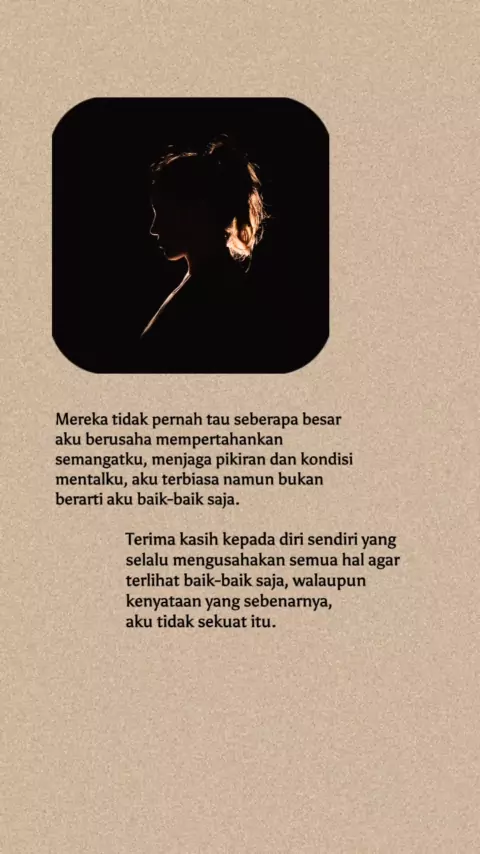 Mereka tidak pernah tau seberapa besar aku berusaha mempertahankan semangatku, menjaga pikiran dan kondisi mentalku, aku terbiasa namun bukan berarti aku baik-baik saja.

Terima kasih kepada diri sendiri yang selalu mengusahakan semua hal agar terlihat baik-baik saja, walaupun kenyataan yang sebenarnya, aku tidak sekuat itu.